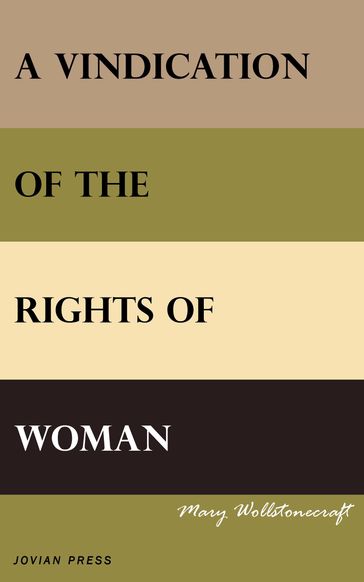 A VINDICATION

OF THE

RIGHTS OF

WOMAN

Mary Wollstonecraft

JOVIAN PRESS